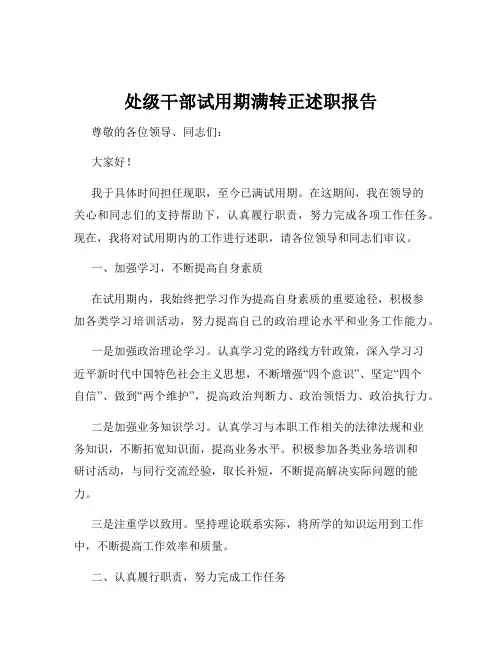 处级干部试用期满转正述职报告

尊敬的各位领导、同志们：

大家好！

我于具体时间担任现职，至今已满试用期。在这期间，我在领导的关心和同志们的支持帮助下，认真履行职责，努力完成各项工作任务。现在，我将对试用期内的工作进行述职，请各位领导和同志们审议。

一、加强学习，不断提高自身素质

在试用期内，我始终把学习作为提高自身素质的重要途径，积极参加各类学习培训活动，努力提高自己的政治理论水平和业务工作能力。

一是加强政治理论学习。认真学习党的路线方针政策，深入学习习近平新时代中国特色社会主义思想，不断增强“四个意识”、坚定“四个自信”、做到“两个维护”，提高政治判断力、政治领悟力、政治执行力。

二是加强业务知识学习。认真学习与本职工作相关的法律法规和业务知识，不断拓宽知识面，提高业务水平。积极参加各类业务培训和研讨活动，与同行交流经验，取长补短，不断提高解决实际问题的能力。

三是注重学以致用。坚持理论联系实际，将所学的知识运用到工作中，不断提高工作效率和质量。

二、认真履行职责，努力完成工作任务